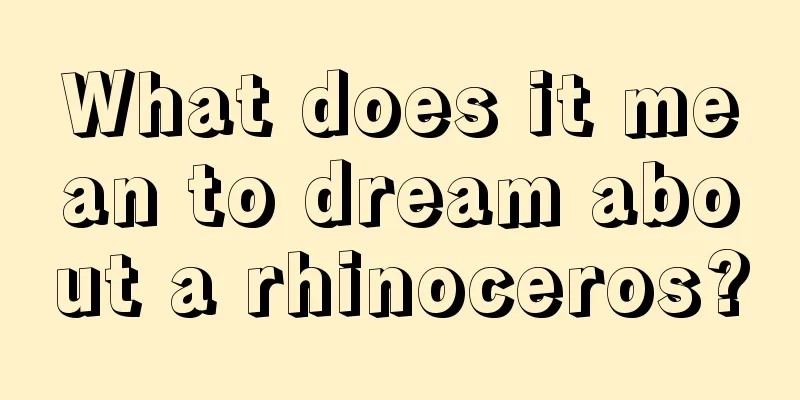 What does it mean to dream about a rhinoceros?